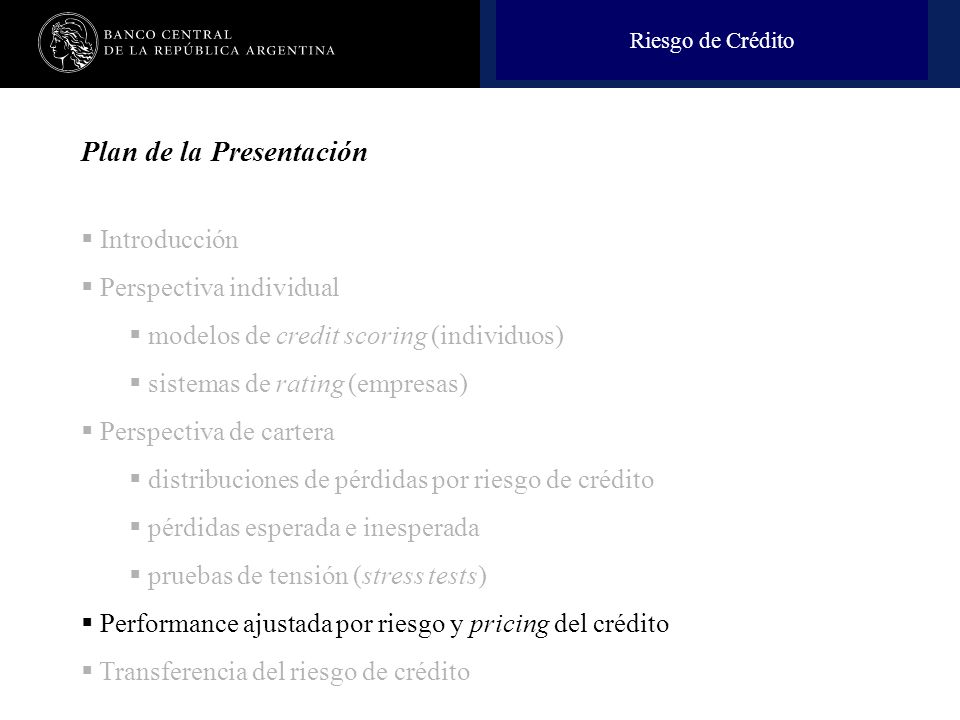 BANCO CENTRAL
DE LA REPÚBLICA ARGENTINA

Riesgo de Crédito

Plan de la Presentación

▪ Introducción
▪ Perspectiva individual
▪ modelos de credit scoring (individuos)
▪ sistemas de rating (empresas)
▪ Perspectiva de cartera
▪ distribuciones de pérdidas por riesgo de crédito
▪ pérdidas esperada e inesperada
▪ pruebas de tensión (stress tests)
▪ Performance ajustada por riesgo y pricing del crédito
▪ Transferencia del riesgo de crédito